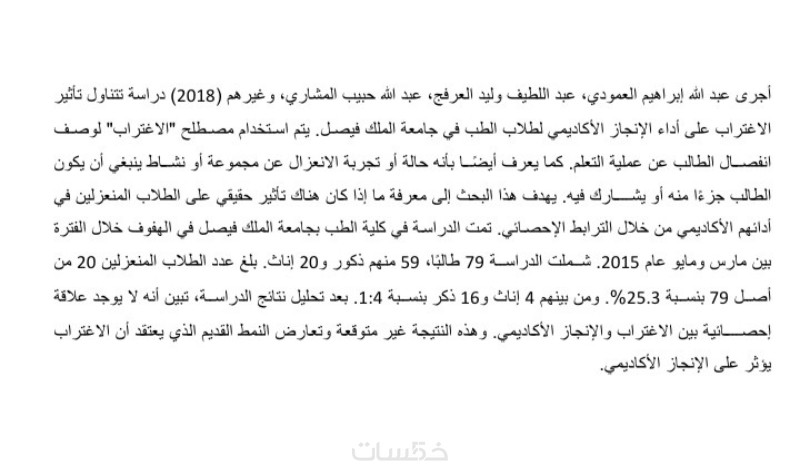 أجرى عبد الله إبراهيم العمودي، عبد اللطيف وليد العرفج، عبد الله حبيب المشاري، وغيرهم (2018) دراسة تتناول تأثير الاغتراب على أداء الإنجاز الأكاديمي لطلاب الطب في جامعة الملك فيصل. يتم استخدام مصطلح "الاغتراب" لوصف انفصال الطالب عن عملية التعلم. كما يعرف أيضًا بأنه حالة أو تجربة الانعزال عن مجموعة أو نشاط ينبغي أن يكون الطالب جزءًا منه أو يشارك فيه. يهدف هذا البحث إلى معرفة ما إذا كان هناك تأثير حقيقي على الطلاب المنعزلين في أدائهم الأكاديمي من خلال الترابط الإحصائي. تمت الدراسة في كلية الطب بجامعة الملك فيصل في الهفوف خلال الفترة بين مارس ومايو عام 2015. شملت الدراسة 79 طالبًا، 59 منهم ذكور و20 إناث. بلغ عدد الطلاب المنعزلين 20 من أصل 79 بنسبة 25.3%. ومن بينهم 4 إناث و16 ذكر بنسبة 1:4. بعد تحليل نتائج الدراسة، تبين أنه لا يوجد علاقة إحصائية بين الاغتراب والإنجاز الأكاديمي. وهذه النتيجة غير متوقعة وتعارض النمط القديم الذي يعتقد أن الاغتراب يؤثر على الإنجاز الأكاديمي.

خمسات